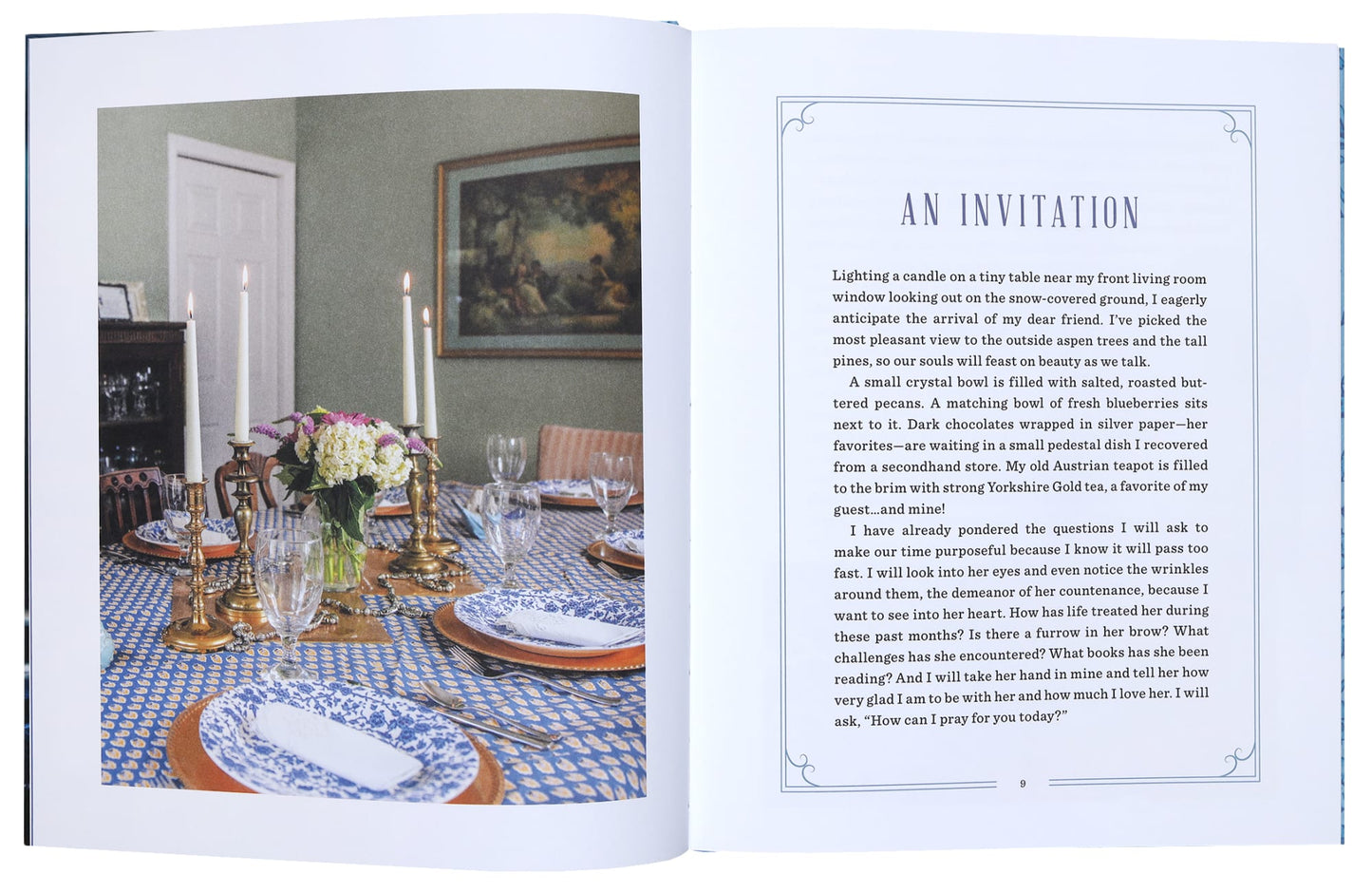 AN INVITATION

Lighting a candle on a tiny table near my front living room window looking out on the snow-covered ground, I eagerly anticipate the arrival of my dear friend. I've picked the most pleasant view to the outside aspen trees and the tall pines, so our souls will feast on beauty as we talk.

A small crystal bowl is filled with salted, roasted buttered pecans. A matching bowl of fresh blueberries sits next to it. Dark chocolates wrapped in silver paper—her favorites—are waiting in a small pedestal dish I recovered from a secondhand store. My old Austrian teapot is filled to the brim with strong Yorkshire Gold tea, a favorite of my guest...and mine!

I have already pondered the questions I will ask to make our time purposeful because I know it will pass too fast. I will look into her eyes and even notice the wrinkles around them, the demeanor of her countenance, because I want to see into her heart. How has life treated her during these past months? Is there a furrow in her brow? What challenges has she encountered? What books has she been reading? And I will take her hand in mine and tell her how very glad I am to be with her and how much I love her. I will ask, "How can I pray for you today?"

9